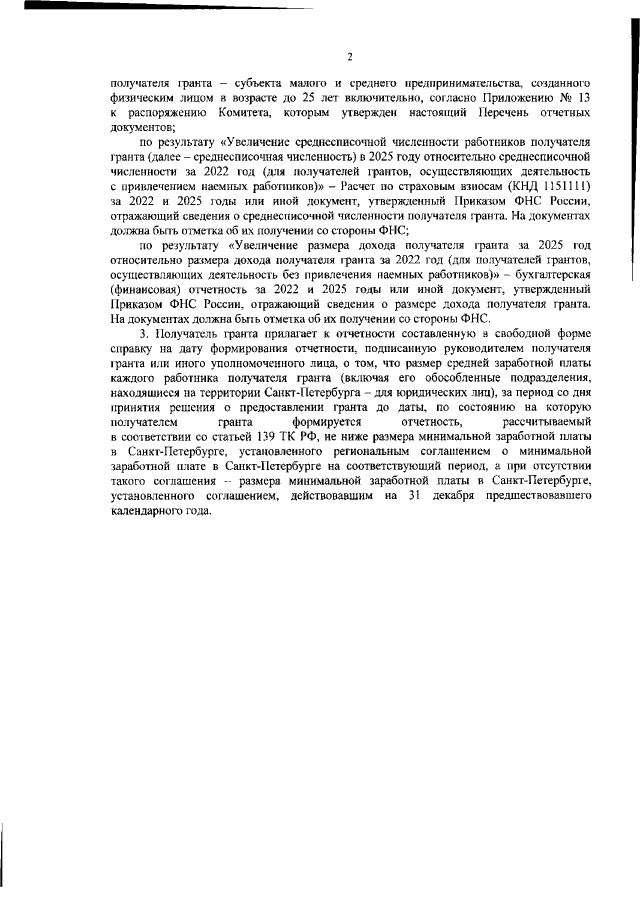 2

получателя гранта – субъекта малого и среднего предпринимательства, созданного физическим лицом в возрасте до 25 лет включительно, согласно Приложению № 13 к распоряжению Комитета, которым утвержден настоящий Перечень отчетных документов;

по результату «Увеличение среднесписочной численности работников получателя гранта (далее – среднесписочная численность) в 2025 году относительно среднесписочной численности за 2022 год (для получателей грантов, осуществляющих деятельность с привлечением наемных работников)» – Расчет по страховым взносам (КНД 1151111) за 2022 и 2025 годы или иной документ, утвержденный Приказом ФНС России, отражающий сведения о среднесписочной численности получателя гранта. На документах должна быть отметка об их получении со стороны ФНС;

по результату «Увеличение размера дохода получателя гранта за 2025 год относительно размера дохода получателя гранта за 2022 год (для получателей грантов, осуществляющих деятельность без привлечения наемных работников)» – бухгалтерская (финансовая) отчетность за 2022 и 2025 годы или иной документ, утвержденный Приказом ФНС России, отражающий сведения о размере дохода получателя гранта. На документах должна быть отметка об их получении со стороны ФНС.

3. Получатель гранта прилагает к отчетности составленную в свободной форме справку на дату формирования отчетности, подписанную руководителем получателя гранта или иного уполномоченного лица, о том, что размер средней заработной платы каждого работника получателя гранта (включая его обособленные подразделения, находящиеся на территории Санкт-Петербурга – для юридических лиц), за период со дня принятия решения о предоставлении гранта до даты, по состоянию на которую получателем гранта формируется отчетность, рассчитываемый в соответствии со статьей 139 ТК РФ, не ниже размера минимальной заработной платы в Санкт-Петербурге, установленного региональным соглашением о минимальной заработной плате в Санкт-Петербурге на соответствующий период, а при отсутствии такого соглашения – размера минимальной заработной платы в Санкт-Петербурге, установленного соглашением, действовавшим на 31 декабря предшествовавшего календарного года.